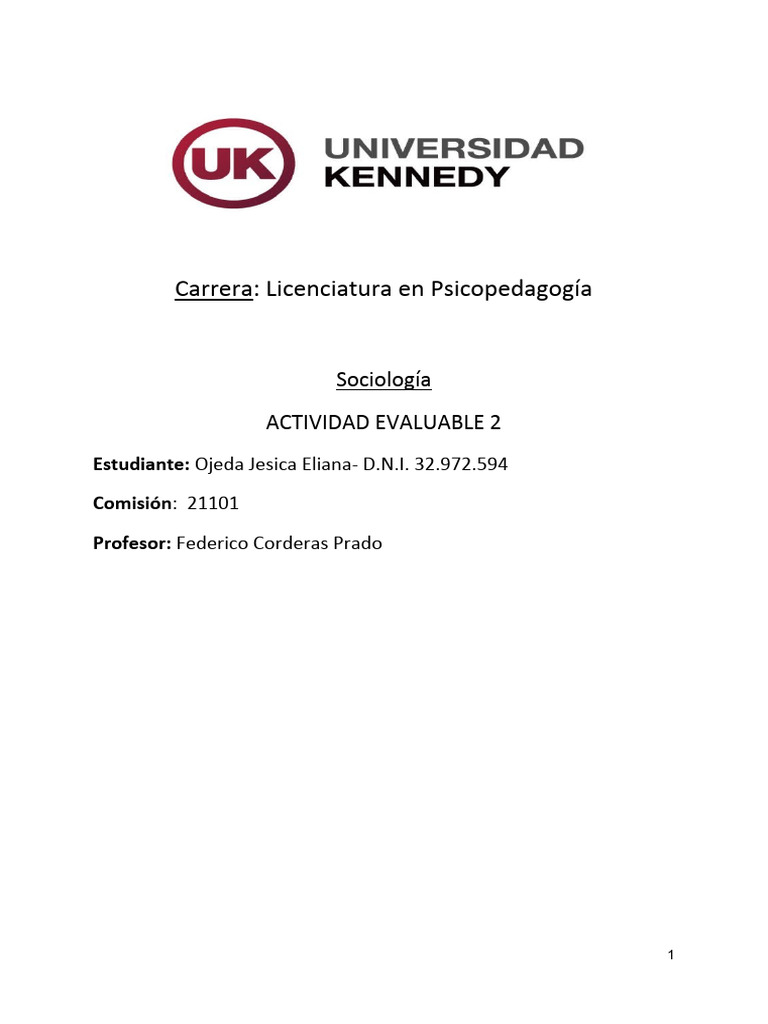 UK UNIVERSIDAD KENNEDY

Carrera: Licenciatura en Psicopedagogía

Sociología

ACTIVIDAD EVALUABLE 2

Estudiante: Ojeda Jesica Eliana- D.N.I. 32.972.594

Comisión: 21101

Profesor: Federico Corderas Prado

1